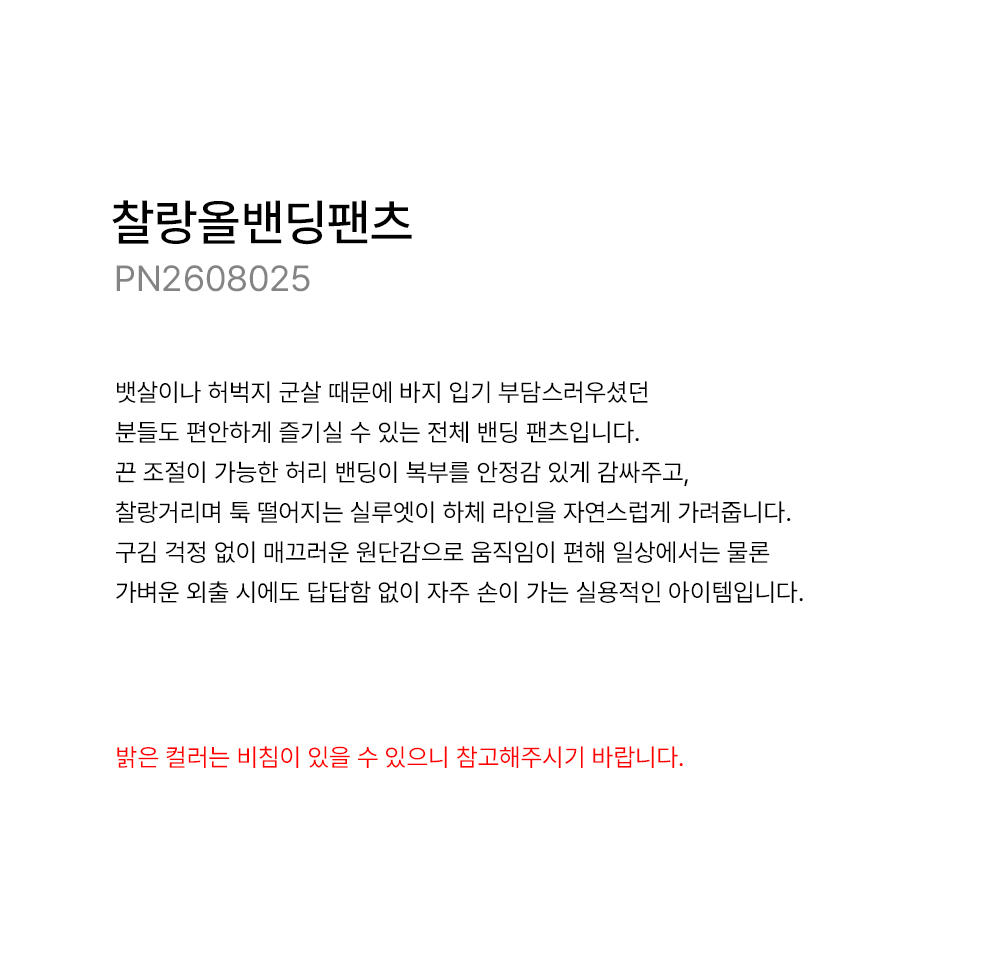 찰랑올밴딩팬츠
PN2608025

뱃살이나 허벅지 군살 때문에 바지 입기 부담스러우셨던 분들도 편안하게 즐기실 수 있는 전체 밴딩 팬츠입니다.
끈 조절이 가능한 허리 밴딩이 복부를 안정감 있게 감싸주고, 찰랑거리며 툭 떨어지는 실루엣이 하체 라인을 자연스럽게 가려줍니다.
구김 걱정 없이 매끄러운 원단감으로 움직임이 편해 일상에서는 물론 가벼운 외출 시에도 답답함 없이 자주 손이 가는 실용적인 아이템입니다.

밝은 컬러는 비침이 있을 수 있으니 참고해주시기 바랍니다.